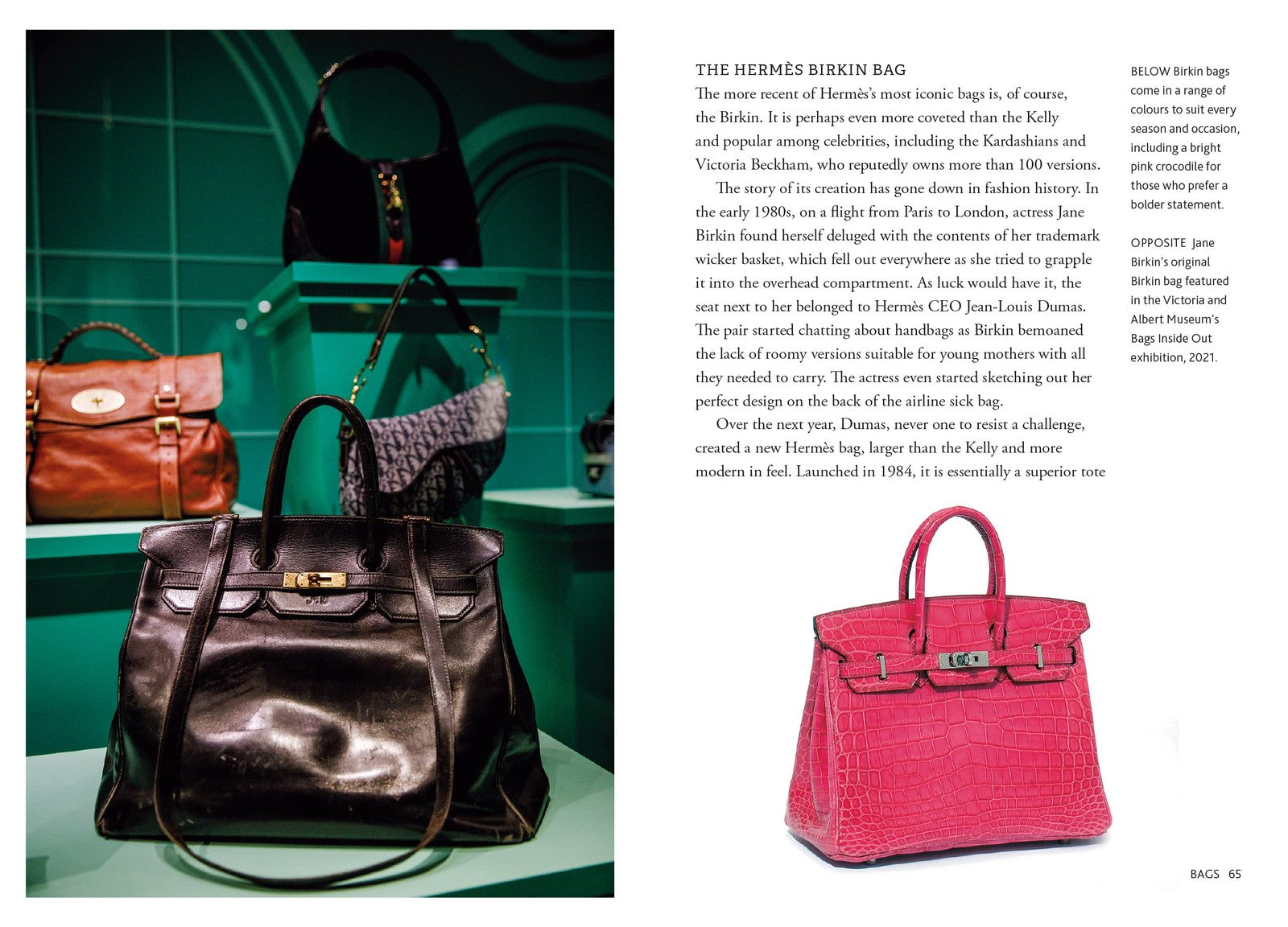 THE HERMÈS BIRKIN BAG

The more recent of Hermès's most iconic bags is, of course, the Birkin. It is perhaps even more coveted than the Kelly and popular among celebrities, including the Kardashians and Victoria Beckham, who reputedly owns more than 100 versions.

The story of its creation has gone down in fashion history. In the early 1980s, on a flight from Paris to London, actress Jane Birkin found herself deluged with the contents of her trademark wicker basket, which fell out everywhere as she tried to grapple it into the overhead compartment. As luck would have it, the seat next to her belonged to Hermès CEO Jean-Louis Dumas. The pair started chatting about handbags as Birkin bemoaned the lack of roomy versions suitable for young mothers with all they needed to carry. The actress even started sketching out her perfect design on the back of the airline sick bag.

Over the next year, Dumas, never one to resist a challenge, created a new Hermès bag, larger than the Kelly and more modern in feel. Launched in 1984, it is essentially a superior tote

BELOW Birkin bags come in a range of colours to suit every season and occasion, including a bright pink crocodile for those who prefer a bolder statement.

OPPOSITE Jane Birkin's original Birkin bag featured in the Victoria and Albert Museum's Bags Inside Out exhibition, 2021.

BAGS 65